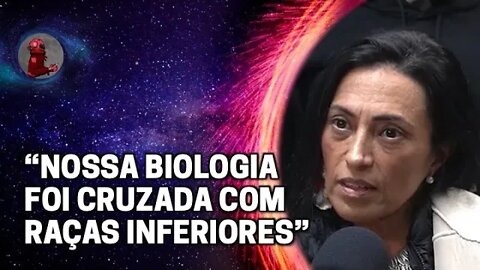 “NOSSA BIOLOGIA FOI CRUZADA COM RAÇAS INFERIORES”